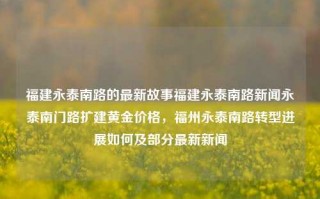 福建永泰南路的最新故事福建永泰南路新闻永泰南门路扩建黄金价格，福州永泰南路转型进展如何及部分最新新闻